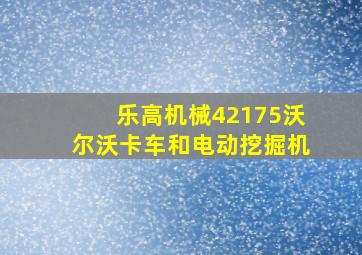 乐高机械42175沃尔沃卡车和电动挖掘机